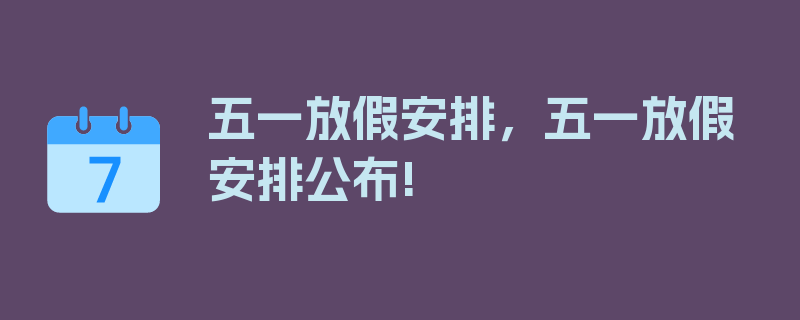 7

五一放假安排，五一放假安排公布！